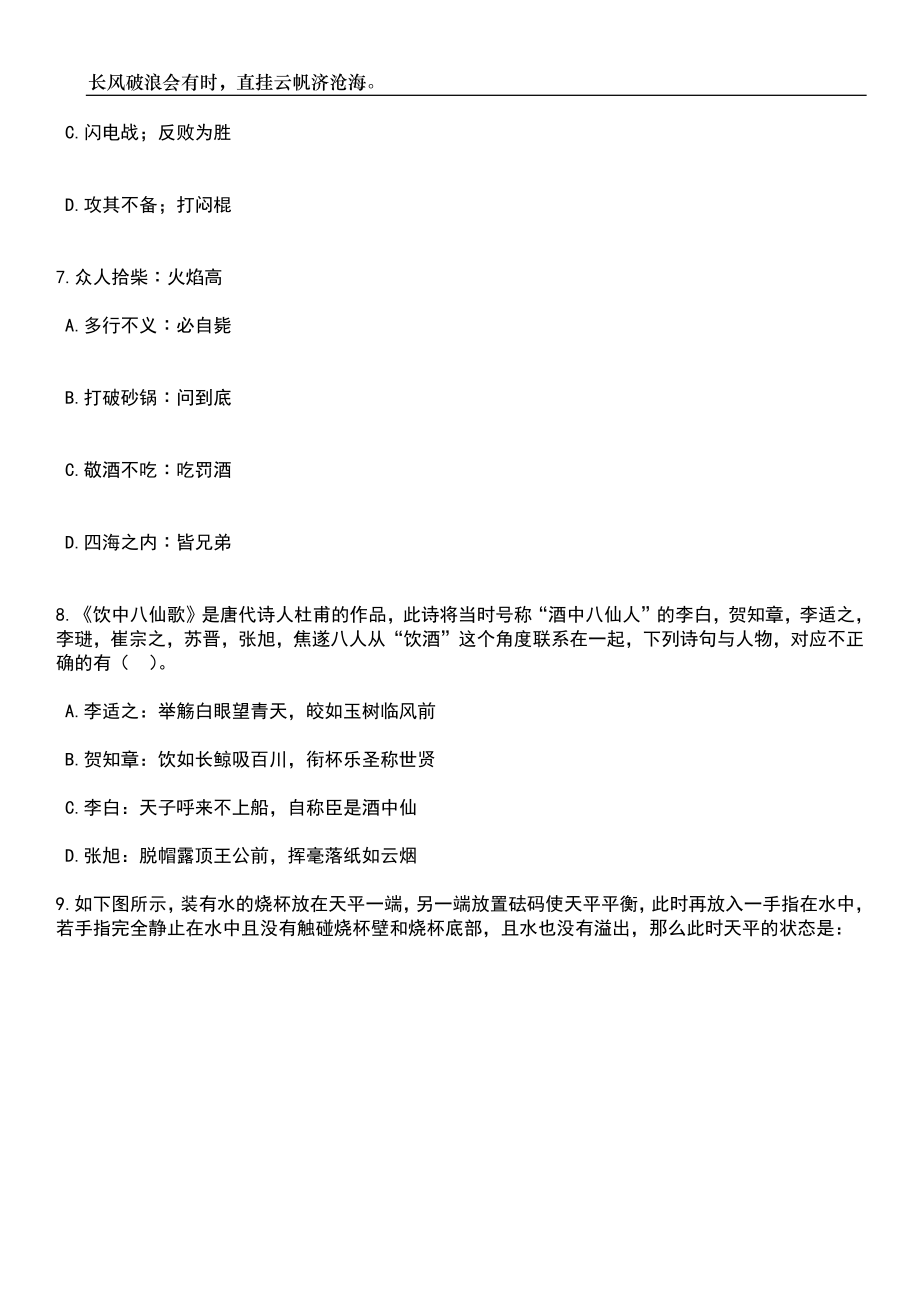 长风破浪会有时，直挂云帆济沧海。

C.闪电战；反败为胜

D.攻其不备；打闷棍

7.众人拾柴：火焰高

A.多行不义：必自毙

B.打破砂锅：问到底

C.敬酒不吃：吃罚酒

D.四海之内：皆兄弟

8.《饮中八仙歌》是唐代诗人杜甫的作品，此诗将当时号称“酒中八仙人”的李白，贺知章，李适之，李琎，崔宗之，苏晋，张旭，焦遂八人从“饮酒”这个角度联系在一起，下列诗句与人物，对应不正确的有（ ）。

A.李适之：举觞白眼望青天，皎如玉树临风前

B.贺知章：饮如长鲸吸百川，衔杯乐圣称世贤

C.李白：天子呼来不上船，自称臣是酒中仙

D.张旭：脱帽露顶王公前，挥毫落纸如云烟

9.如下图所示，装有水的烧杯放在天平一端，另一端放置砝码使天平平衡，此时再放入一手指在水中，若手指完全静止在水中且没有触碰烧杯壁和烧杯底部，且水也没有溢出，那么此时天平的状态是：